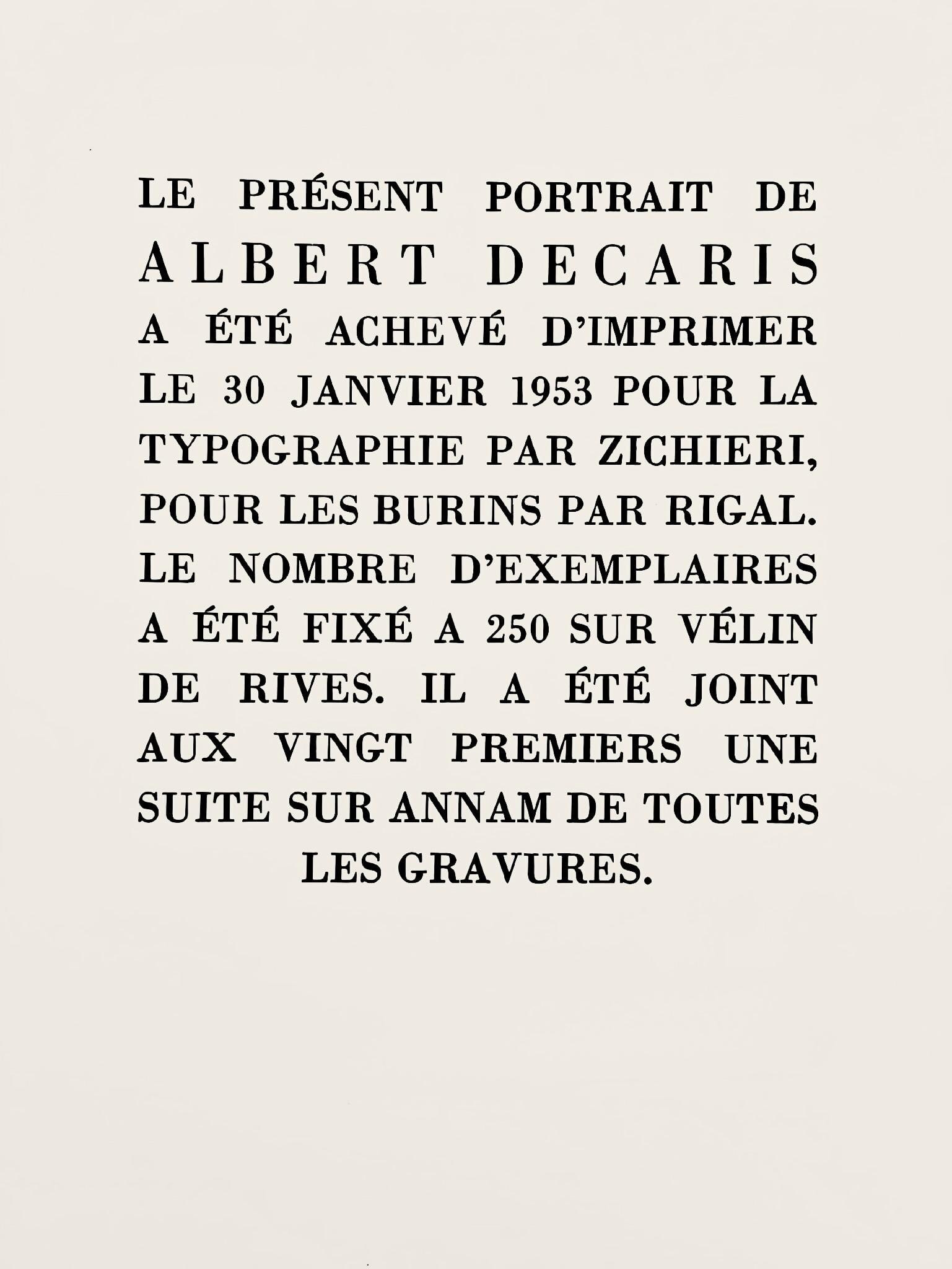 LE PRÉSENT PORTRAIT DE ALBERT DECARIS A ÉTÉ ACHEVÉ D'IMPRIMER LE 30 JANVIER 1953 POUR LA TYPOGRAPHIE PAR ZICHIERI, POUR LES BURINS PAR RIGAL. LE NOMBRE D'EXEMPLAIRES A ÉTÉ FIXÉ A 250 SUR VÉLIN DE RIVES. IL A ÉTÉ JOINT AUX VINGT PREMIERS UNE SUITE SUR ANNAM DE TOUTES LES GRAVURES.